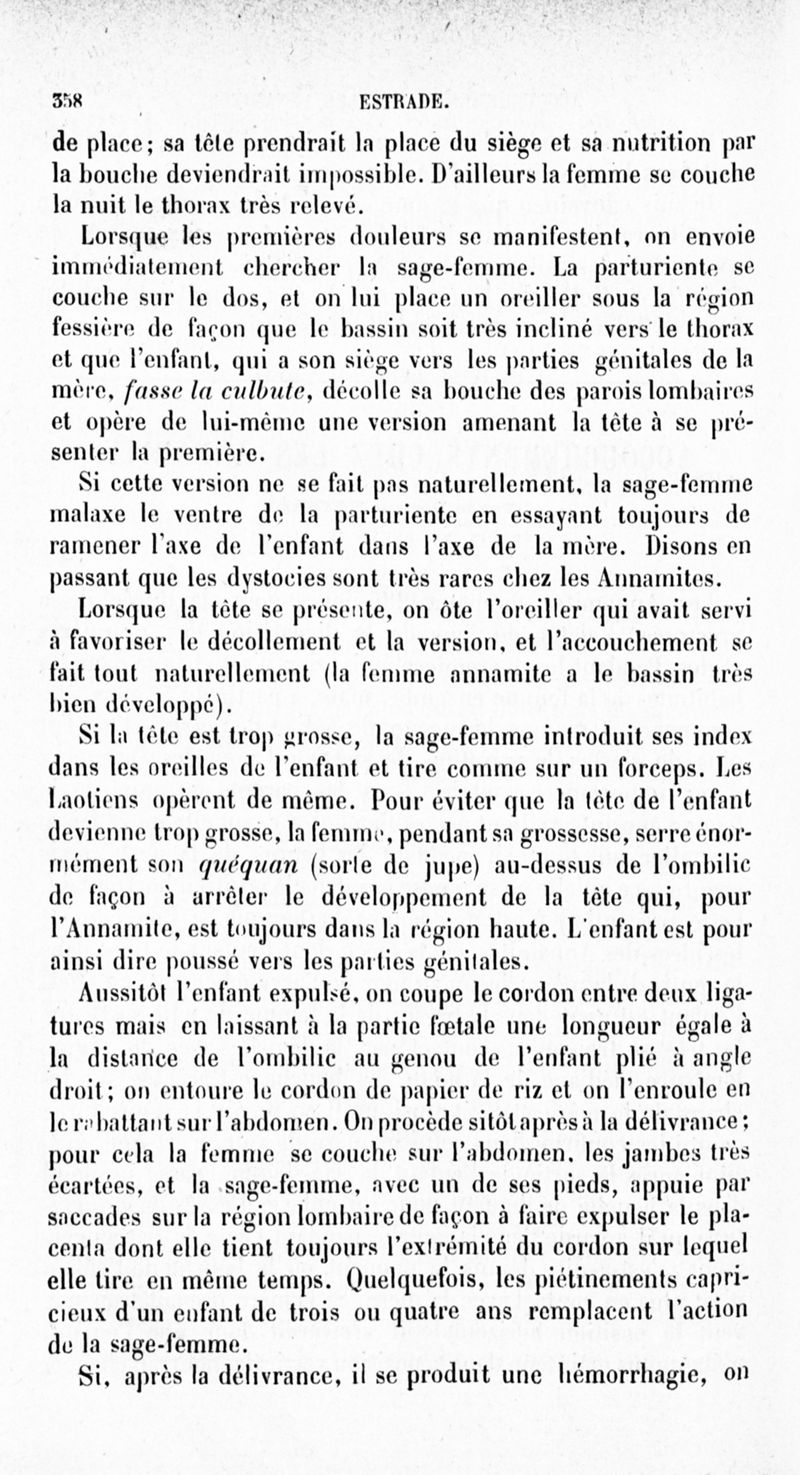 358 ESTRADE.

de place; sa tête prendrait la place du siège et sa nutrition par la bouche deviendrait impossible. D'ailleurs la femme se couche la nuit le thorax très relevé.

Lorsque les premières douleurs se manifestent, on envoie immédiatement chercher la sage-femme. La parturiente se couche sur le dos, et on lui place un oreiller sous la région fessière de façon que le bassin soit très incliné vers le thorax et que l'enfant, qui a son siège vers les parties génitales de la mère, fasse la culbute, décolle sa bouche des parois lombaires et opère de lui-même une version amenant la tête à se présenter la première.

Si cette version ne se fait pas naturellement, la sage-femme malaxe le ventre de la parturiente en essayant toujours de ramener l'axe de l'enfant dans l'axe de la mère. Disons en passant que les dystocies sont très rares chez les Annamites.

Lorsque la tête se présente, on ôte l'oreiller qui avait servi à favoriser le décollement et la version, et l'accouchement se fait tout naturellement (la femme annamite a le bassin très bien développé).

Si la tête est trop grosse, la sage-femme introduit ses index dans les oreilles de l'enfant et tire comme sur un forceps. Les Laotiens opèrent de même. Pour éviter que la tête de l'enfant devienne trop grosse, la femme, pendant sa grossesse, serre énormément son quéquan (sorte de jupe) au-dessus de l'ombilic de façon à arrêter le développement de la tête qui, pour l'Annamite, est toujours dans la région haute. L'enfant est pour ainsi dire poussé vers les parties génitales.

Aussitôt l'enfant expulsé, on coupe le cordon entre deux ligatures mais en laissant à la partie fœtale une longueur égale à la distance de l'ombilic au genou de l'enfant plié à angle droit; on entoure le cordon de papier de riz et on l'enroule en le rabattant sur l'abdomen. On procède sitôt après à la délivrance; pour cela la femme se couche sur l'abdomen, les jambes très écartées, et la sage-femme, avec un de ses pieds, appuie par saccades sur la région lombaire de façon à faire expulser le placenta dont elle tient toujours l'extrémité du cordon sur lequel elle tire en même temps. Quelquefois, les piétinements capricieux d'un enfant de trois ou quatre ans remplacent l'action de la sage-femme.

Si, après la délivrance, il se produit une hémorrhagie, on